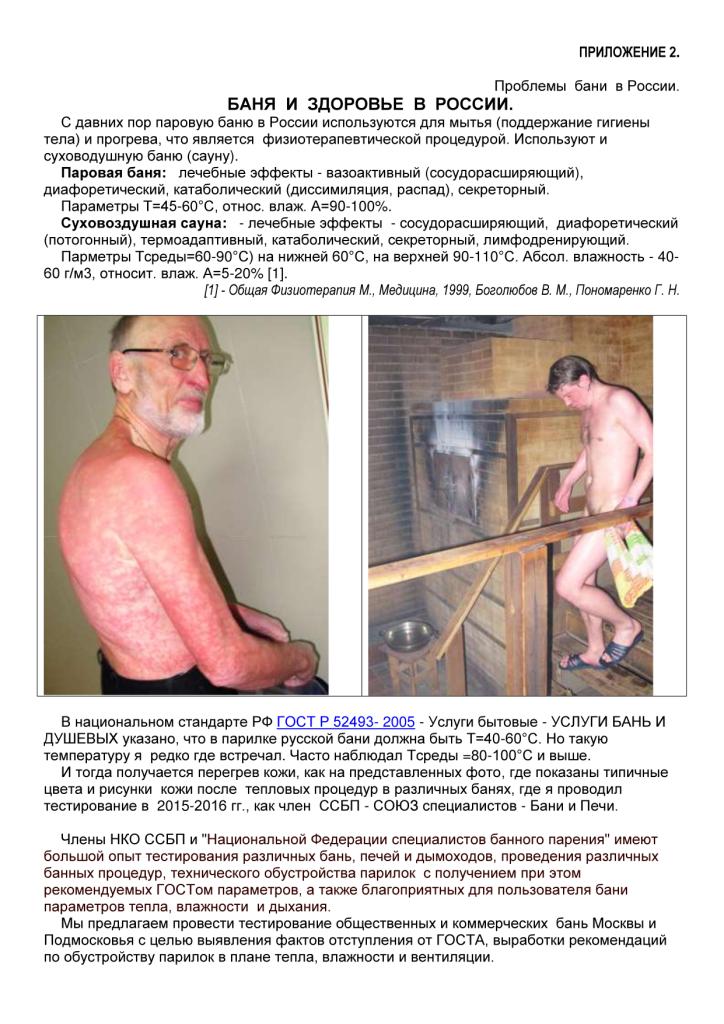 ПРИЛОЖЕНИЕ 2.

Проблемы бани в России.

БАНЯ И ЗДОРОВЬЕ В РОССИИ.

С давних пор паровую баню в России используются для мытья (поддержание гигиены тела) и прогрева, что является физиотерапевтической процедурой. Используют и суховодушную баню (сауну).

Паровая баня: лечебные эффекты - вазоактивный (сосудорасширяющий), диафоретический, катаболический (диссимиляция, распад), секреторный.

Параметры Т=45-60°С, относ. влаж. А=90-100%.

Суховоздушная сауна: - лечебные эффекты - сосудорасширяющий, диафоретический (потогонный), термоадаптивный, катаболический, секреторный, лимфодренирующий.

Парметры Тсреды=60-90°С) на нижней 60°С, на верхней 90-110°С. Абсол. влажность - 40-60 г/м3, относит. влаж. А=5-20% [1].

[1] - Общая Физиотерапия М., Медицина, 1999, Боголюбов В. М., Пономаренко Г. Н.

В национальном стандарте РФ ГОСТ Р 52493- 2005 - Услуги бытовые - УСЛУГИ БАНЬ И ДУШЕВЫХ указано, что в парилке русской бани должна быть Т=40-60°С. Но такую температуру я редко где встречал. Часто наблюдал Тсреды =80-100°С и выше.

И тогда получается перегрев кожи, как на представленных фото, где показаны типичные цвета и рисунки кожи после тепловых процедур в различных банях, где я проводил тестирование в 2015-2016 гг., как член ССБП - СОЮЗ специалистов - Бани и Печи.

Члены НКО ССБП и "Национальной Федерации специалистов банного парения" имеют большой опыт тестирования различных бань, печей и дымоходов, проведения различных банных процедур, технического обустройства парилок с получением при этом рекомендуемых ГОСТом параметров, а также благоприятных для пользователя бани параметров тепла, влажности и дыхания.

Мы предлагаем провести тестирование общественных и коммерческих бань Москвы и Подмосковья с целью выявления фактов отступления от ГОСТА, выработки рекомендаций по обустройству парилок в плане тепла, влажности и вентиляции.